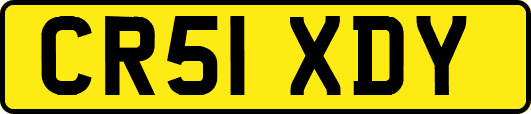 CR51 XDY